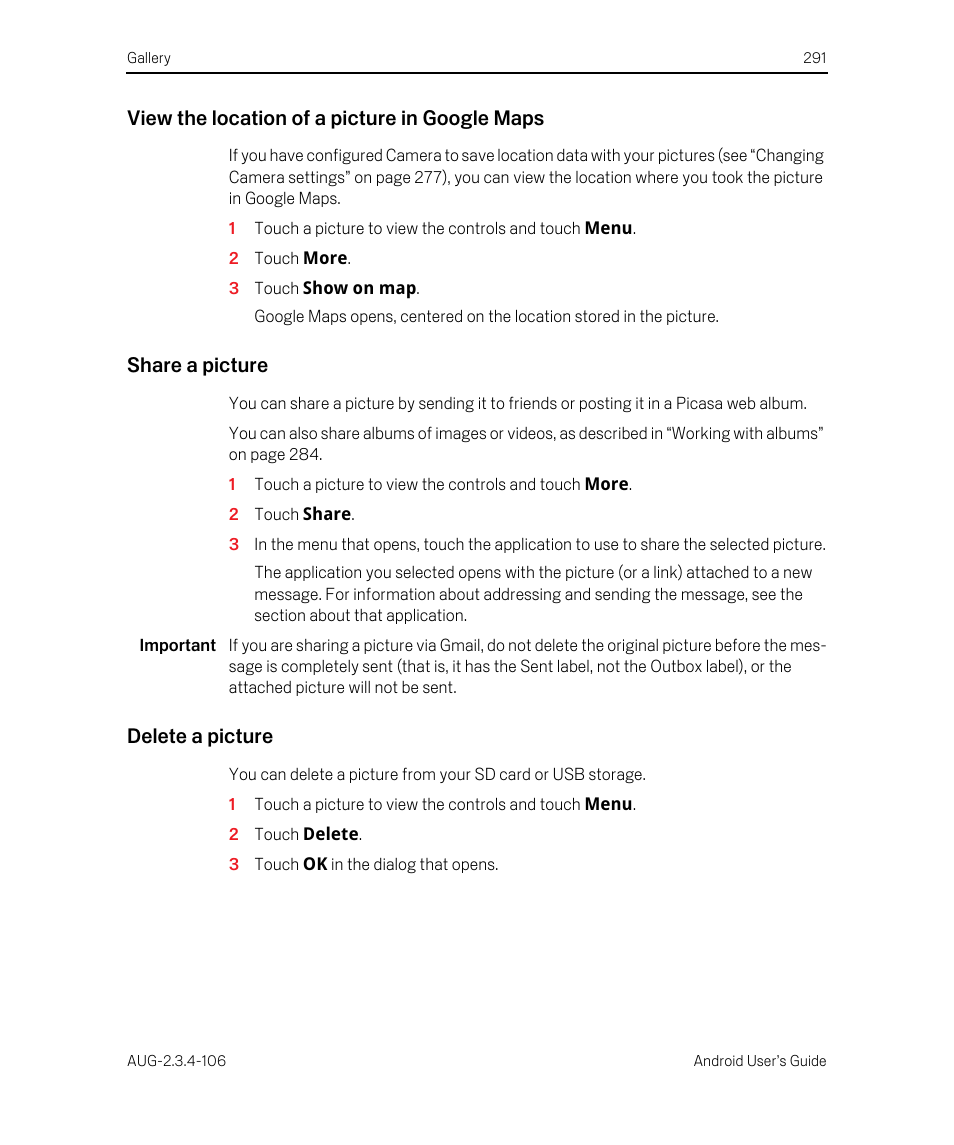 Gallery 291

View the location of a picture in Google Maps

If you have configured Camera to save location data with your pictures (see “Changing Camera settings” on page 277), you can view the location where you took the picture in Google Maps.

1 Touch a picture to view the controls and touch Menu.

2 Touch More.

3 Touch Show on map.

Google Maps opens, centered on the location stored in the picture.

Share a picture

You can share a picture by sending it to friends or posting it in a Picasa web album.

You can also share albums of images or videos, as described in “Working with albums” on page 284.

1 Touch a picture to view the controls and touch More.

2 Touch Share.

3 In the menu that opens, touch the application to use to share the selected picture.

The application you selected opens with the picture (or a link) attached to a new message. For information about addressing and sending the message, see the section about that application.

Important If you are sharing a picture via Gmail, do not delete the original picture before the message is completely sent (that is, it has the Sent label, not the Outbox label), or the attached picture will not be sent.

Delete a picture

You can delete a picture from your SD card or USB storage.

1 Touch a picture to view the controls and touch Menu.

2 Touch Delete.

3 Touch OK in the dialog that opens.

AUG-2.3.4-106 Android User’s Guide